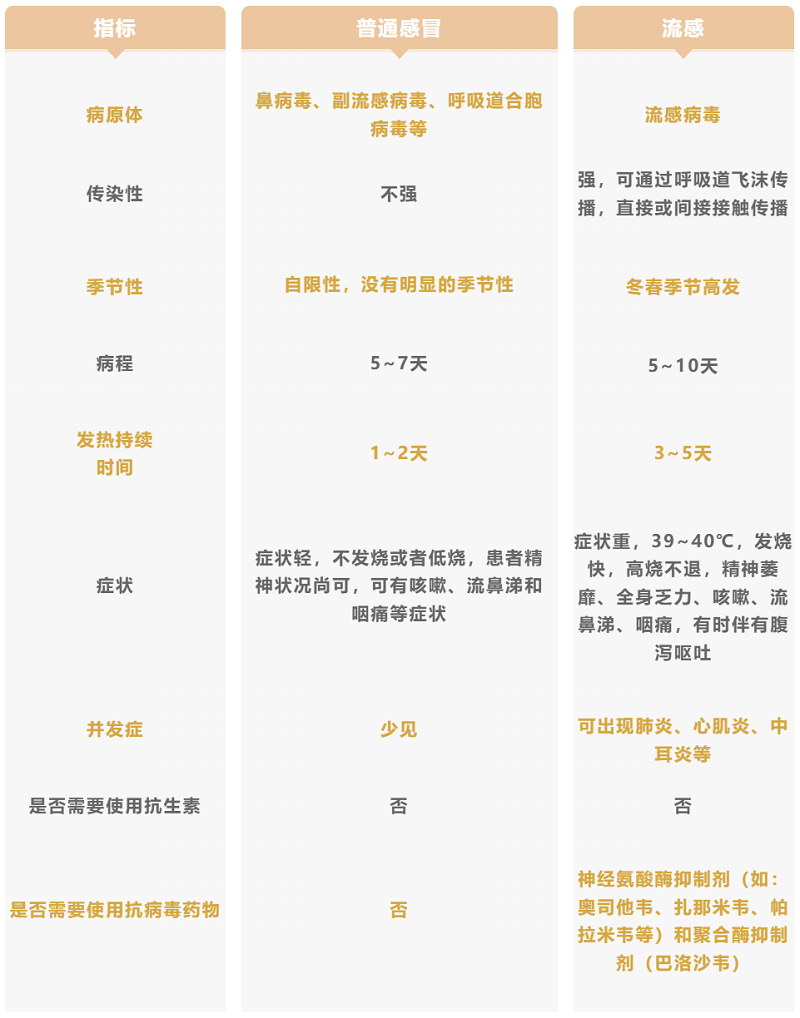 | 指标 | 普通感冒 | 流感 |
|---|---|---|
| 病原体 | 鼻病毒、副流感病毒、呼吸道合胞病毒等 | 流感病毒 |
| 传染性 | 不强 | 强，可通过呼吸道飞沫传播，直接或间接接触传播 |
| 季节性 | 自限性，没有明显的季节性 | 冬春季节高发 |
| 病程 | 5~7天 | 5~10天 |
| 发热持续时间 | 1~2天 | 3~5天 |
| 症状 | 症状轻，不发烧或者低烧，患者精神状况尚可，可有咳嗽、流鼻涕和咽痛等症状 | 症状重，39~40℃，发烧快，高烧不退，精神萎靡、全身乏力、咳嗽、流鼻涕、咽痛，有时伴有腹泻呕吐 |
| 并发症 | 少见 | 可出现肺炎、心肌炎、中耳炎等 |
| 是否需要使用抗生素 | 否 | 否 |
| 是否需要使用抗病毒药物 | 否 | 神经氨酸酶抑制剂（如：奥司他韦、扎那米韦、帕拉米韦等）和聚合酶抑制剂（巴洛沙韦） |